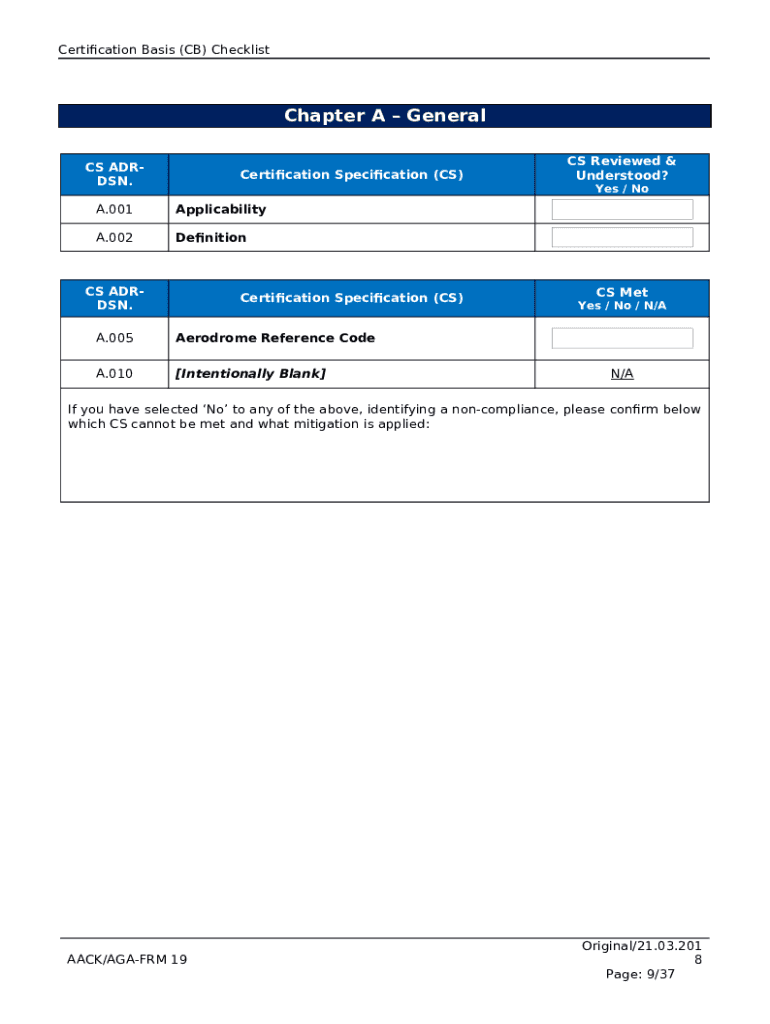 Certification Basis (CB) Checklist

Chapter A – General

| CS ADR-DSN. | Certification Specification (CS) | CS Reviewed & Understood? Yes / No |
|---|---|---|
| A.001 | Applicability | |
| A.002 | Definition | |

| CS ADR-DSN. | Certification Specification (CS) | CS Met Yes / No / N/A |
|---|---|---|
| A.005 | Aerodrome Reference Code | |
| A.010 | [Intentionally Blank] | N/A |

If you have selected 'No' to any of the above, identifying a non-compliance, please confirm below which CS cannot be met and what mitigation is applied:

AACK/AGA-FRM 19

Original/21.03.2018

Page: 9/37